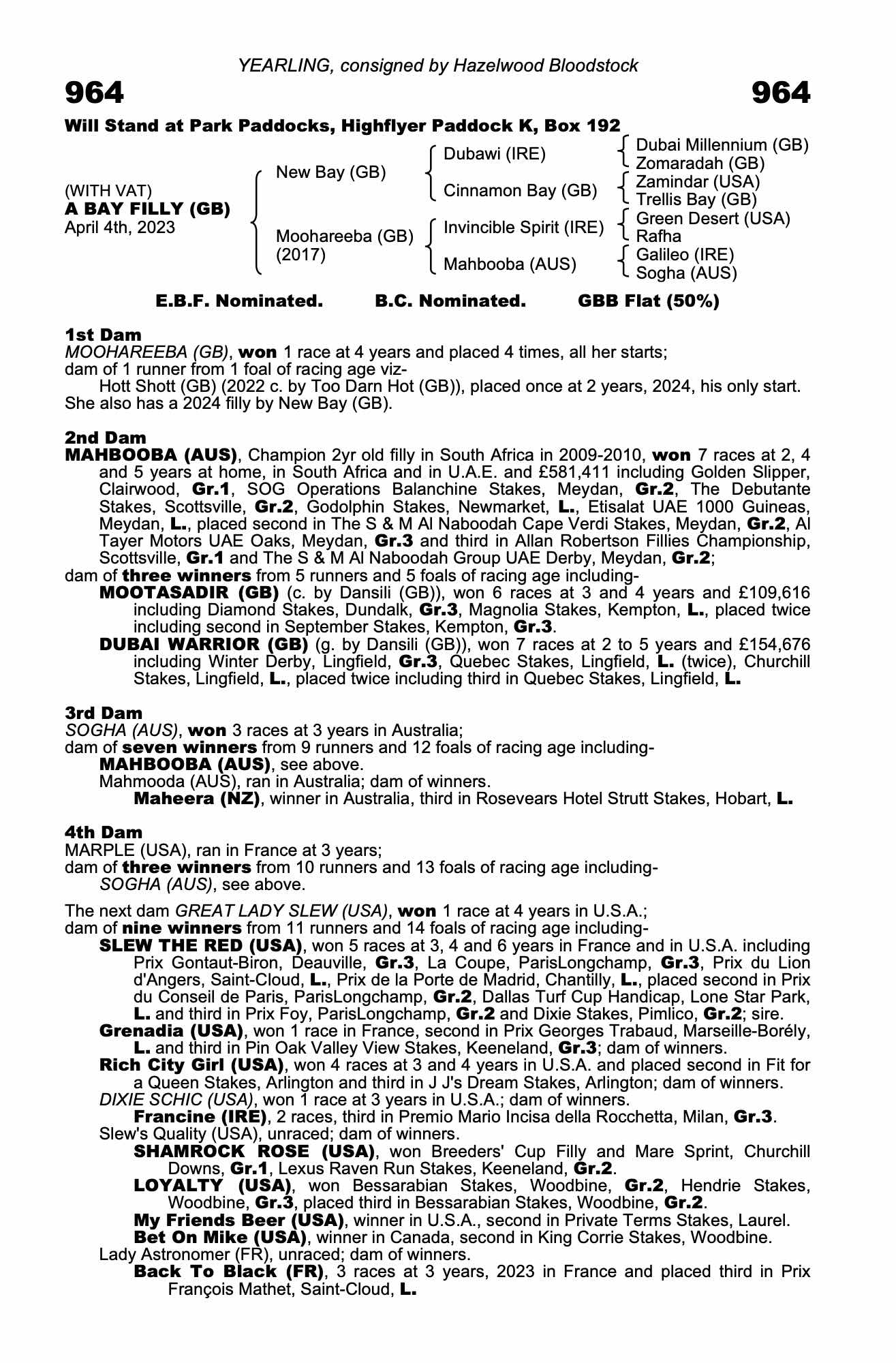 YEARLING, consigned by Hazelwood Bloodstock

964

964

Will Stand at Park Paddocks, Highflyer Paddock K, Box 192

(WITH VAT)
A BAY FILLY (GB)
April 4th, 2023

New Bay (GB)

Moohareeba (GB)
(2017)

Dubawi (IRE)

Cinnamon Bay (GB)

Invincible Spirit (IRE)

Mahbooba (AUS)

Dubai Millennium (GB)
Zomaradah (GB)
Zamindar (USA)
Trellis Bay (GB)
Green Desert (USA)
Rafha
Galileo (IRE)
Sogha (AUS)

E.B.F. Nominated. B.C. Nominated. GBB Flat (50%)

1st Dam
MOOHAREEBA (GB), won 1 race at 4 years and placed 4 times, all her starts; dam of 1 runner from 1 foal of racing age viz-
Hott Shott (GB) (2022 c. by Too Darn Hot (GB)), placed once at 2 years, 2024, his only start.
She also has a 2024 filly by New Bay (GB).

2nd Dam
MAHBOOBA (AUS), Champion 2yr old filly in South Africa in 2009-2010, won 7 races at 2, 4 and 5 years at home, in South Africa and in U.A.E. and £581,411 including Golden Slipper, Clairwood, Gr.1, SOG Operations Balanchine Stakes, Meydan, Gr.2, The Debutante Stakes, Scottsville, Gr.2, Godolphin Stakes, Newmarket, L., Etisalat UAE 1000 Guineas, Meydan, L., placed second in The S & M Al Naboodah Cape Verdi Stakes, Meydan, Gr.2, Al Tayer Motors UAE Oaks, Meydan, Gr.3 and third in Allan Robertson Fillies Championship, Scottsville, Gr.1 and The S & M Al Naboodah Group UAE Derby, Meydan, Gr.2;
dam of three winners from 5 runners and 5 foals of racing age including-
MOOTASADIR (GB) (c. by Dansili (GB)), won 6 races at 3 and 4 years and £109,616 including Diamond Stakes, Dundalk, Gr.3, Magnolia Stakes, Kempton, L., placed twice including second in September Stakes, Kempton, Gr.3.
DUBAI WARRIOR (GB) (g. by Dansili (GB)), won 7 races at 2 to 5 years and £154,676 including Winter Derby, Lingfield, Gr.3, Quebec Stakes, Lingfield, L. (twice), Churchill Stakes, Lingfield, L., placed twice including third in Quebec Stakes, Lingfield, L.

3rd Dam
SOGHA (AUS), won 3 races at 3 years in Australia;
dam of seven winners from 9 runners and 12 foals of racing age including-
MAHBOOBA (AUS), see above.
Mahmooda (AUS), ran in Australia; dam of winners.
Maheera (NZ), winner in Australia, third in Rosevears Hotel Strutt Stakes, Hobart, L.

4th Dam
MARPLE (USA), ran in France at 3 years;
dam of three winners from 10 runners and 13 foals of racing age including-
SOGHA (AUS), see above.

The next dam GREAT LADY SLEW (USA), won 1 race at 4 years in U.S.A.;
dam of nine winners from 11 runners and 14 foals of racing age including-
SLEW THE RED (USA), won 5 races at 3, 4 and 6 years in France and in U.S.A. including Prix Gontaut-Biron, Deauville, Gr.3, La Coupe, ParisLongchamp, Gr.3, Prix du Lion d'Angers, Saint-Cloud, L., Prix de la Porte de Madrid, Chantilly, L., placed second in Prix du Conseil de Paris, ParisLongchamp, Gr.2, Dallas Turf Cup Handicap, Lone Star Park, L. and third in Prix Foy, ParisLongchamp, Gr.2 and Dixie Stakes, Pimlico, Gr.2; sire.
Grenadia (USA), won 1 race in France, second in Prix Georges Trabaud, Marseille-Borély, L. and third in Pin Oak Valley View Stakes, Keeneland, Gr.3; dam of winners.
Rich City Girl (USA), won 4 races at 3 and 4 years in U.S.A. and placed second in Fit for a Queen Stakes, Arlington and third in J J's Dream Stakes, Arlington; dam of winners.
DIXIE SCHIC (USA), won 1 race at 3 years in U.S.A.; dam of winners.
Francine (IRE), 2 races, third in Premio Mario Incisa della Rocchetta, Milan, Gr.3.
Slew's Quality (USA), unraced; dam of winners.
SHAMROCK ROSE (USA), won Breeders' Cup Filly and Mare Sprint, Churchill Downs, Gr.1, Lexus Raven Run Stakes, Keeneland, Gr.2.
LOYALTY (USA), won Bessarabian Stakes, Woodbine, Gr.2, Hendrie Stakes, Woodbine, Gr.3, placed third in Bessarabian Stakes, Woodbine, Gr.2.
My Friends Beer (USA), winner in U.S.A., second in Private Terms Stakes, Laurel.
Bet On Mike (USA), winner in Canada, second in King Corrie Stakes, Woodbine.
Lady Astronomer (FR), unraced; dam of winners.
Back To Black (FR), 3 races at 3 years, 2023 in France and placed third in Prix François Mathet, Saint-Cloud, L.